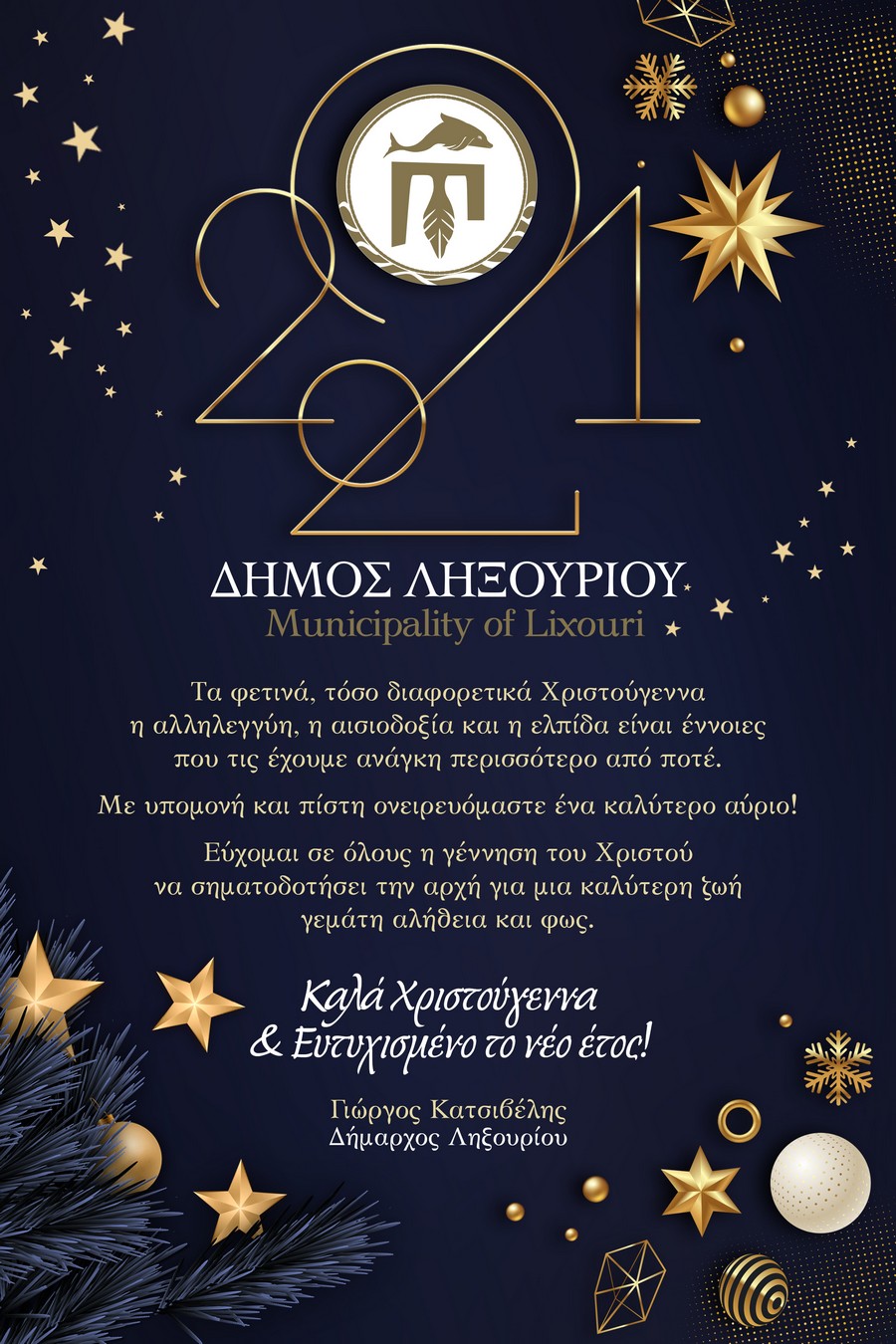 2021

ΔΗΜΟΣ ΛΗΞΟΥΡΙΟΥ
Municipality of Lixouri

Τα φετινά, τόσο διαφορετικά Χριστούγεννα η αλληλεγγύη, η αισιοδοξία και η ελπίδα είναι έννοιες που τις έχουμε ανάγκη περισσότερο από ποτέ.

Με υπομονή και πίστη ονειρευόμαστε ένα καλύτερο αύριο!

Εύχομαι σε όλους η γέννηση του Χριστού να σηματοδοτήσει την αρχή για μια καλύτερη ζωή γεμάτη αλήθεια και φως.

Καλά Χριστούγεννα
& Ευτυχισμένο το νέο έτος!

Γιώργος Κατσιβέλης
Δήμαρχος Ληξουρίου